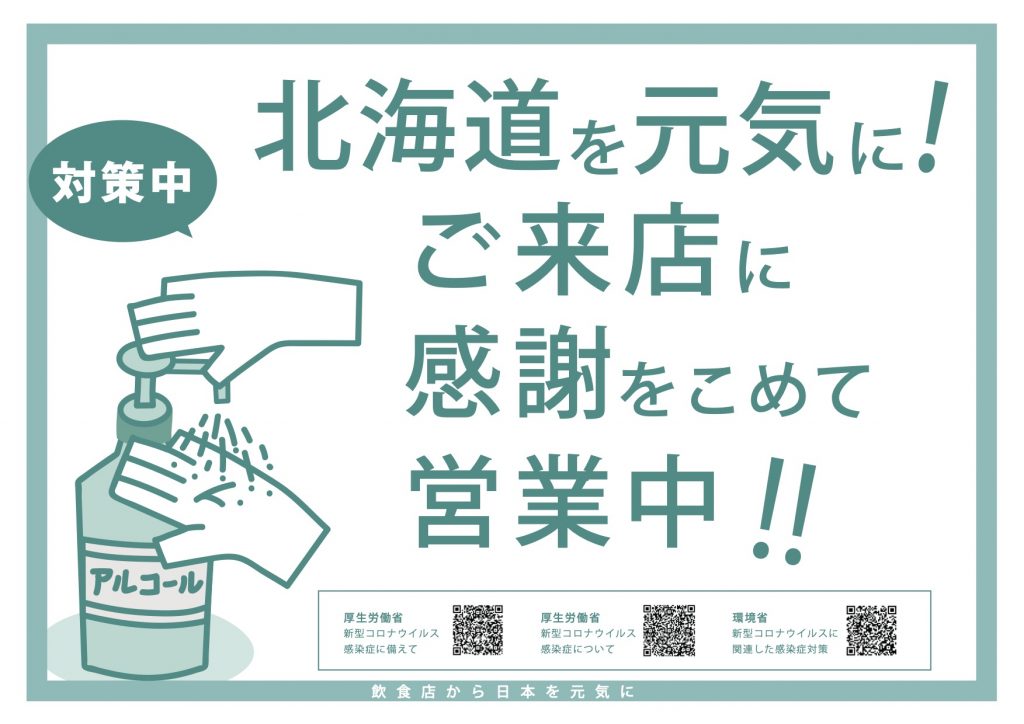 対策中

北海道を元気に!
ご来店に
感謝をこめて
営業中!!

アルコール

厚生労働省
新型コロナウイルス感染症に備えて

厚生労働省
新型コロナウイルス感染症について

環境省
新型コロナウイルスに関連した感染症対策

飲食店から日本を元気に